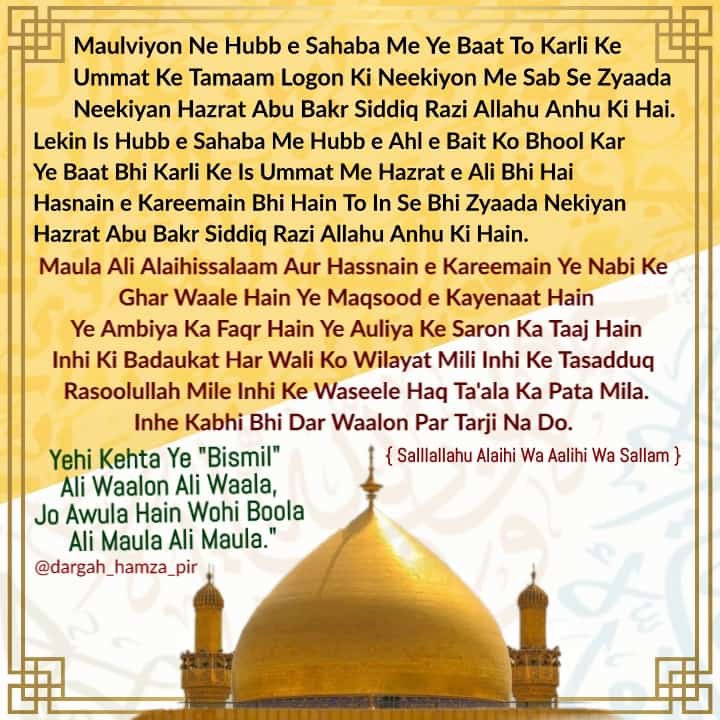 Maulviyon Ne Hubb e Sahaba Me Ye Baat To Karli Ke Ummat Ke Tamaam Logon Ki Neekiyon Me Sab Se Zyaada Neekiyan Hazrat Abu Bakr Siddiq Razi Allahu Anhu Ki Hai. Lekin Is Hubb e Sahaba Me Hubb e Ahl e Bait Ko Bhool Kar Ye Baat Bhi Karli Ke Is Ummat Me Hazrat e Ali Bhi Hai Hasnain e Kareemain Bhi Hain To In Se Bhi Zyaada Nekiyan Hazrat Abu Bakr Siddiq Razi Allahu Anhu Ki Hain.

Maula Ali Alaihissalaam Aur Hassnain e Kareemain Ye Nabi Ke Ghar Waale Hain Ye Maqsood e Kayenaat Hain Ye Ambiya Ka Faqr Hain Ye Auliya Ke Saron Ka Taaj Hain Inhi Ki Badaukat Har Wali Ko Wilayat Mili Inhi Ke Tasadduq Rasoolullah Mile Inhi Ke Waseele Haq Ta'ala Ka Pata Mila. Inhe Kabhi Bhi Dar Waalon Par Tarji Na Do.

{ Salllallahu Alaihi Wa Aalihi Wa Sallam }

Yehi Kehta Ye "Bismil"
Ali Waalon Ali Waala,
Jo Awula Hain Wohi Boola
Ali Maula Ali Maula."

@dargah_hamza_pir